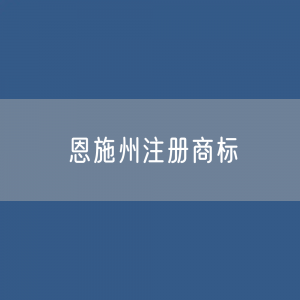 恩施州注册商标